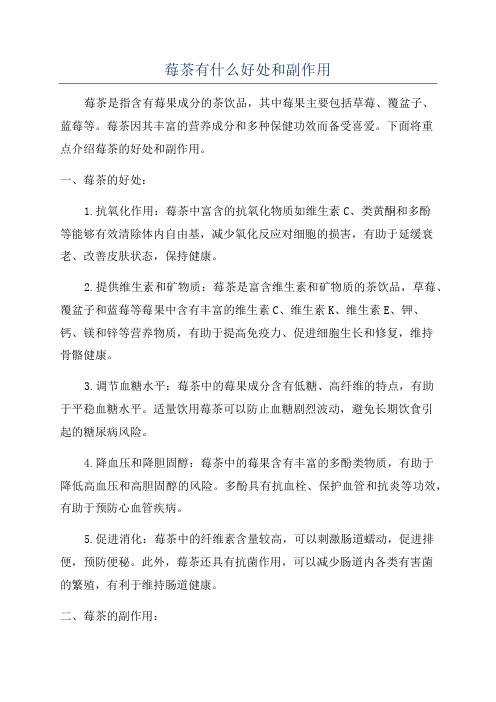 莓茶有什么好处和副作用

莓茶是指含有莓果成分的茶饮品，其中莓果主要包括草莓、覆盆子、蓝莓等。莓茶因其丰富的营养成分和多种保健功效而备受喜爱。下面将重点介绍莓茶的好处和副作用。

一、莓茶的好处：

1.抗氧化作用：莓茶中富含的抗氧化物质如维生素C、类黄酮和多酚等能够有效清除体内自由基，减少氧化反应对细胞的损害，有助于延缓衰老、改善皮肤状态，保持健康。

2.提供维生素和矿物质：莓茶是富含维生素和矿物质的茶饮品，草莓、覆盆子和蓝莓等莓果中含有丰富的维生素C、维生素K、维生素E、钾、钙、镁和锌等营养物质，有助于提高免疫力、促进细胞生长和修复，维持骨骼健康。

3.调节血糖水平：莓茶中的莓果成分含有低糖、高纤维的特点，有助于平稳血糖水平。适量饮用莓茶可以防止血糖剧烈波动，避免长期饮食引起的糖尿病风险。

4.降血压和降胆固醇：莓茶中的莓果含有丰富的多酚类物质，有助于降低高血压和高胆固醇的风险。多酚具有抗血栓、保护血管和抗炎等功效，有助于预防心血管疾病。

5.促进消化：莓茶中的纤维素含量较高，可以刺激肠道蠕动，促进排便，预防便秘。此外，莓茶还具有抗菌作用，可以减少肠道内各类有害菌的繁殖，有利于维持肠道健康。

二、莓茶的副作用：